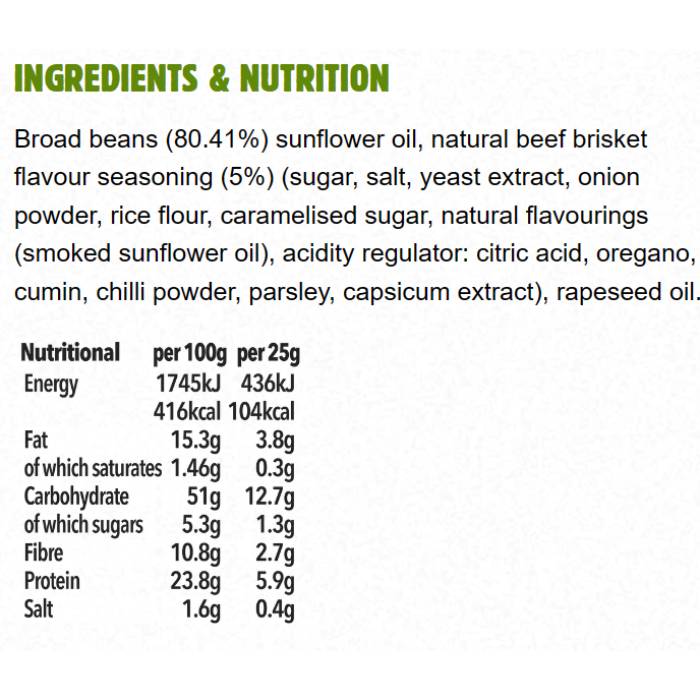 INGREDIENTS & NUTRITION

Broad beans (80.41%) sunflower oil, natural beef brisket flavour seasoning (5%) (sugar, salt, yeast extract, onion powder, rice flour, caramelised sugar, natural flavourings (smoked sunflower oil), acidity regulator: citric acid, oregano, cumin, chilli powder, parsley, capsicum extract), rapeseed oil.

| Nutritional | per 100g | per 25g |
|---|---|---|
| Energy | 1745kJ | 436kJ |
|  | 416kcal | 104kcal |
| Fat | 15.3g | 3.8g |
| of which saturates | 1.46g | 0.3g |
| Carbohydrate | 51g | 12.7g |
| of which sugars | 5.3g | 1.3g |
| Fibre | 10.8g | 2.7g |
| Protein | 23.8g | 5.9g |
| Salt | 1.6g | 0.4g |